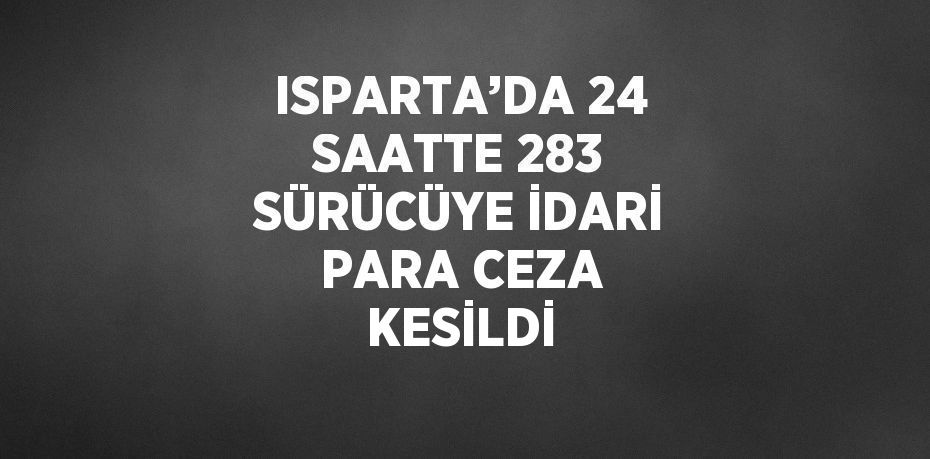 ISPARTA’DA 24 SAATTE 283 SÜRÜCÜYE İDARİ PARA CEZA KESİLDİ